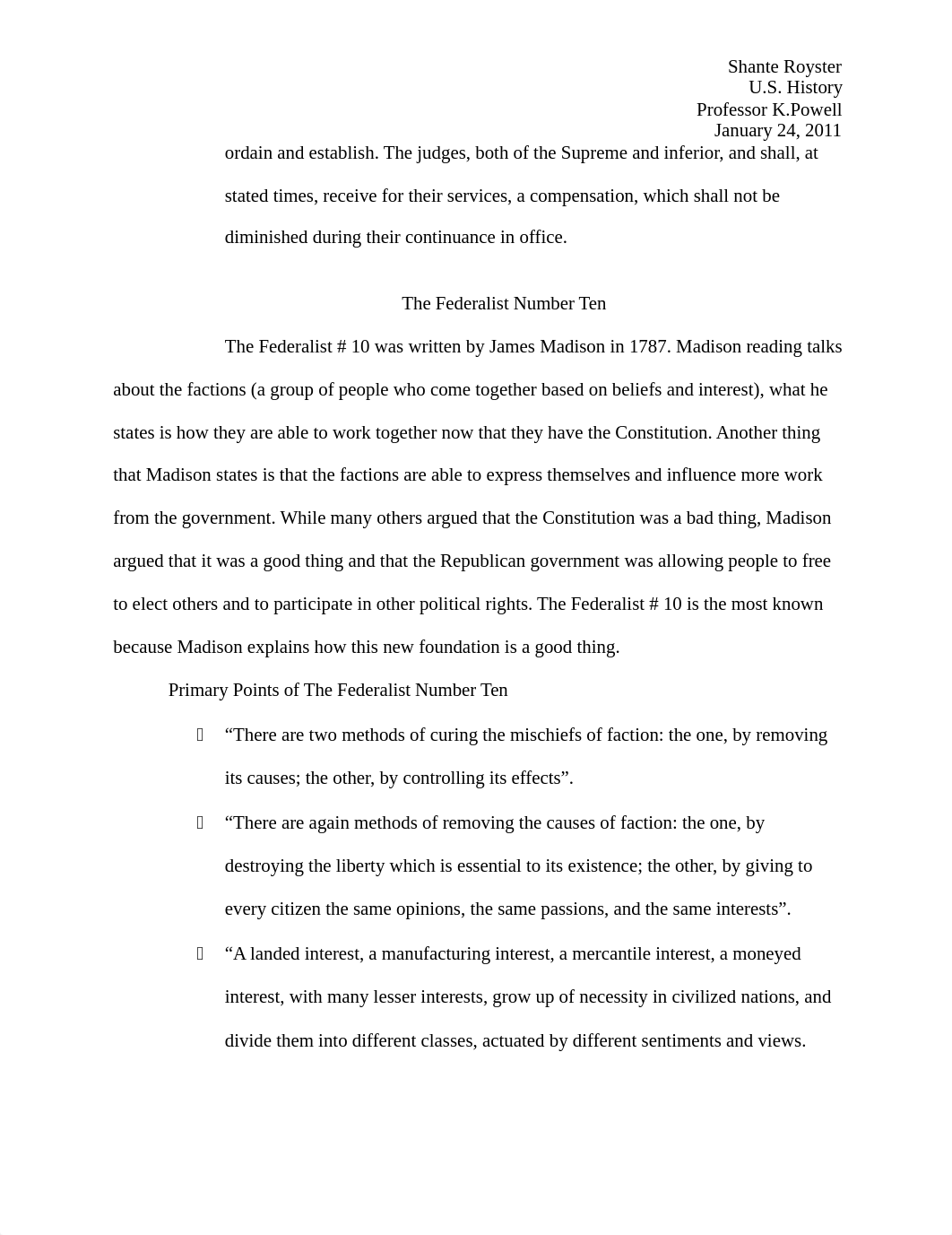 Shante Royster
U.S. History
Professor K.Powell
January 24, 2011

ordain and establish. The judges, both of the Supreme and inferior, and shall, at stated times, receive for their services, a compensation, which shall not be diminished during their continuance in office.

The Federalist Number Ten

The Federalist # 10 was written by James Madison in 1787. Madison reading talks about the factions (a group of people who come together based on beliefs and interest), what he states is how they are able to work together now that they have the Constitution. Another thing that Madison states is that the factions are able to express themselves and influence more work from the government. While many others argued that the Constitution was a bad thing, Madison argued that it was a good thing and that the Republican government was allowing people to free to elect others and to participate in other political rights. The Federalist # 10 is the most known because Madison explains how this new foundation is a good thing.

Primary Points of The Federalist Number Ten

“There are two methods of curing the mischiefs of faction: the one, by removing its causes; the other, by controlling its effects”.

“There are again methods of removing the causes of faction: the one, by destroying the liberty which is essential to its existence; the other, by giving to every citizen the same opinions, the same passions, and the same interests”.

“A landed interest, a manufacturing interest, a mercantile interest, a moneyed interest, with many lesser interests, grow up of necessity in civilized nations, and divide them into different classes, actuated by different sentiments and views.